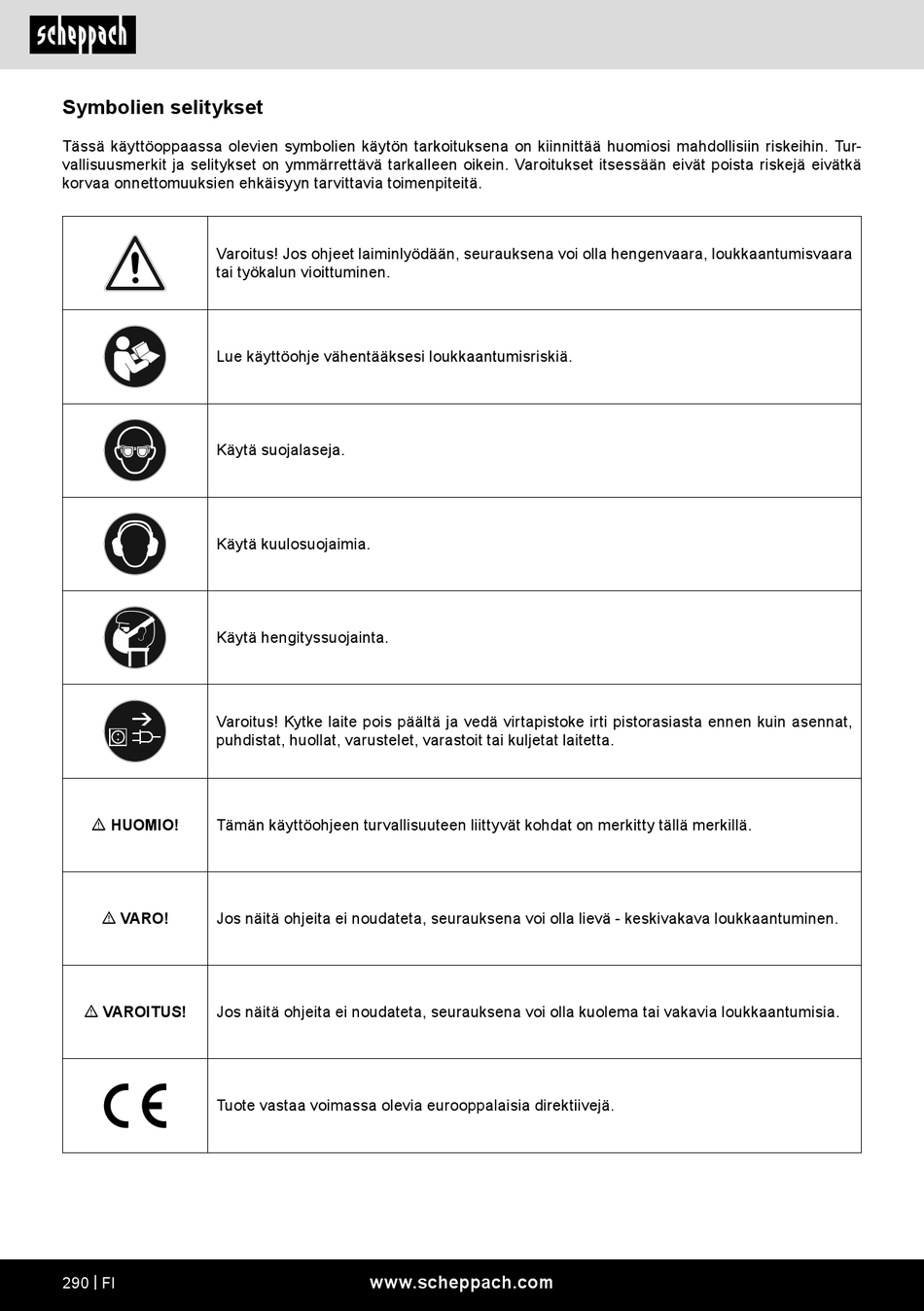 scheppach

Symbolien selitykset

Tässä käyttöoppaassa olevien symbolien käytön tarkoituksena on kiinnittää huomiosi mahdollisiin riskeihin. Turvallisuusmerkit ja selitykset on ymmärrettävä tarkalleen oikein. Varoitukset itsessään eivät poista riskejä eivätkä korvaa onnettomuuksien ehkäisyyn tarvittavia toimenpiteitä.

| | |
|---|---|
| | Varoitus! Jos ohjeet laiminlyödään, seurauksena voi olla hengenvaara, loukkaantumisvaara tai työkalun vioittuminen. |
| | Lue käyttöohje vähentääksesi loukkaantumisriskiä. |
| | Käytä suojalaseja. |
| | Käytä kuulosuojaimia. |
| | Käytä hengityssuojainta. |
| | Varoitus! Kytke laite pois päältä ja vedä virtapistoke irti pistorasiasta ennen kuin asennat, puhdistat, huollat, varustelet, varastoit tai kuljetat laitetta. |
| ⚠ HUOMIO! | Tämän käyttöohjeen turvallisuuteen liittyvät kohdat on merkitty tällä merkillä. |
| ⚠ VARO! | Jos näitä ohjeita ei noudateta, seurauksena voi olla lievä - keskivakava loukkaantuminen. |
| ⚠ VAROITUS! | Jos näitä ohjeita ei noudateta, seurauksena voi olla kuolema tai vakavia loukkaantumisia. |
| CE | Tuote vastaa voimassa olevia eurooppalaisia direktiivejä. |

290 | FI www.scheppach.com